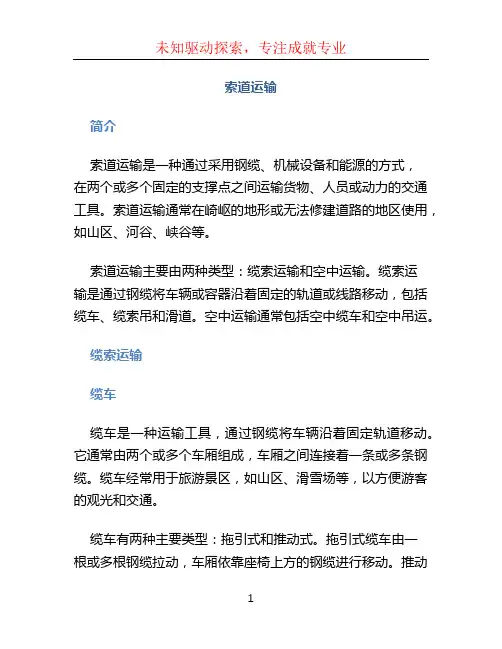 未知驱动探索，专注成就专业

索道运输

简介

索道运输是一种通过采用钢缆、机械设备和能源的方式，在两个或多个固定的支撑点之间运输货物、人员或动力的交通工具。索道运输通常在崎岖的地形或无法修建道路的地区使用，如山区、河谷、峡谷等。

索道运输主要由两种类型：缆索运输和空中运输。缆索运输是通过钢缆将车辆或容器沿着固定的轨道或线路移动，包括缆车、缆索吊和滑道。空中运输通常包括空中缆车和空中吊运。

缆索运输

缆车

缆车是一种运输工具，通过钢缆将车辆沿着固定轨道移动。它通常由两个或多个车厢组成，车厢之间连接着一条或多条钢缆。缆车经常用于旅游景区，如山区、滑雪场等，以方便游客的观光和交通。

缆车有两种主要类型：拖引式和推动式。拖引式缆车由一根或多根钢缆拉动，车厢依靠座椅上方的钢缆进行移动。推动

1